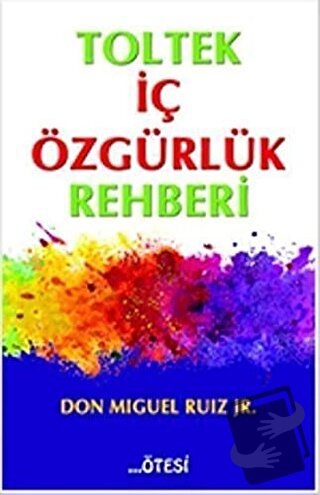 TOLTEK
İÇ
ÖZGÜRLÜK
REHBERİ

DON MIGUEL RUIZ JR.

...ÖTESİ